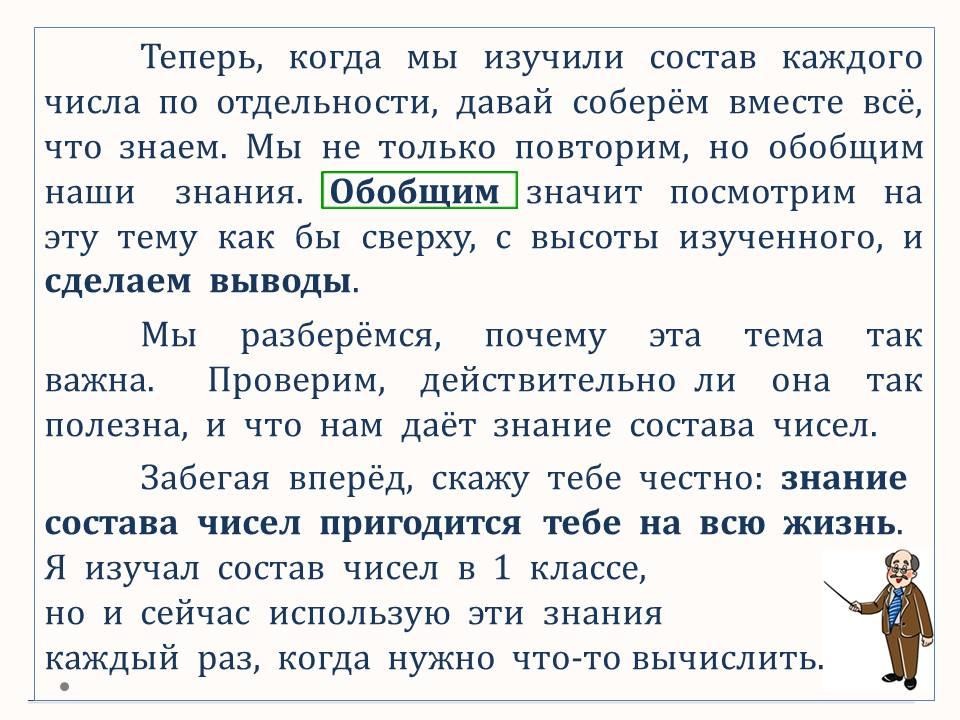 Теперь, когда мы изучили состав каждого числа по отдельности, давай соберём вместе всё, что знаем. Мы не только повторим, но обобщим наши знания. Обобщим значит посмотрим на эту тему как бы сверху, с высоты изученного, и сделаем выводы.

Мы разберёмся, почему эта тема так важна. Проверим, действительно ли она так полезна, и что нам даёт знание состава чисел.

Забегая вперёд, скажу тебе честно: знание состава чисел пригодится тебе на всю жизнь. Я изучал состав чисел в 1 классе, но и сейчас использую эти знания каждый раз, когда нужно что-то вычислить.